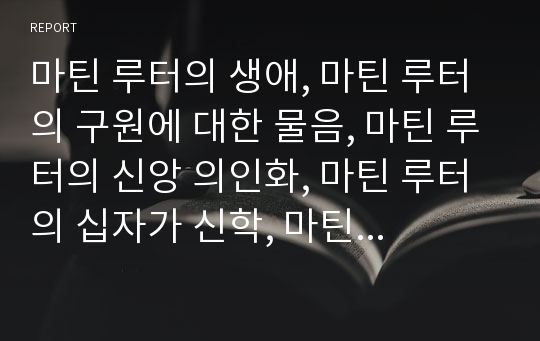 REPORT

마틴 루터의 생애, 마틴 루터의 구원에 대한 물음, 마틴 루터의 신앙 의인화, 마틴 루터의 십자가 신학, 마틴...